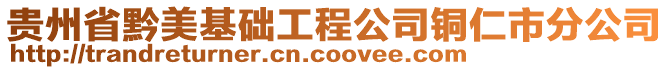 贵州省黔美基础工程公司铜仁市分公司
http://trandreturner.cn.coovee.com